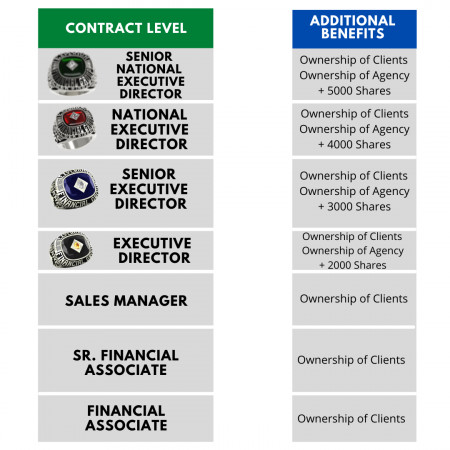 | CONTRACT LEVEL | ADDITIONAL BENEFITS |
|---|---|
| SENIOR NATIONAL EXECUTIVE DIRECTOR | Ownership of Clients Ownership of Agency + 5000 Shares |
| NATIONAL EXECUTIVE DIRECTOR | Ownership of Clients Ownership of Agency + 4000 Shares |
| SENIOR EXECUTIVE DIRECTOR | Ownership of Clients Ownership of Agency + 3000 Shares |
| EXECUTIVE DIRECTOR | Ownership of Clients Ownership of Agency + 2000 Shares |
| SALES MANAGER | Ownership of Clients |
| SR. FINANCIAL ASSOCIATE | Ownership of Clients |
| FINANCIAL ASSOCIATE | Ownership of Clients |